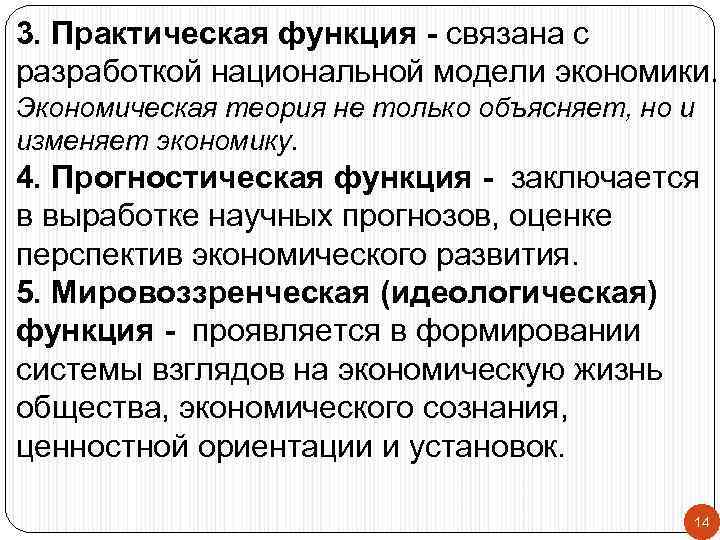 3. Практическая функция - связана с разработкой национальной модели экономики. Экономическая теория не только объясняет, но и изменяет экономику.

4. Прогностическая функция - заключается в выработке научных прогнозов, оценке перспектив экономического развития.

5. Мировоззренческая (идеологическая) функция - проявляется в формировании системы взглядов на экономическую жизнь общества, экономического сознания, ценностной ориентации и установок.

14